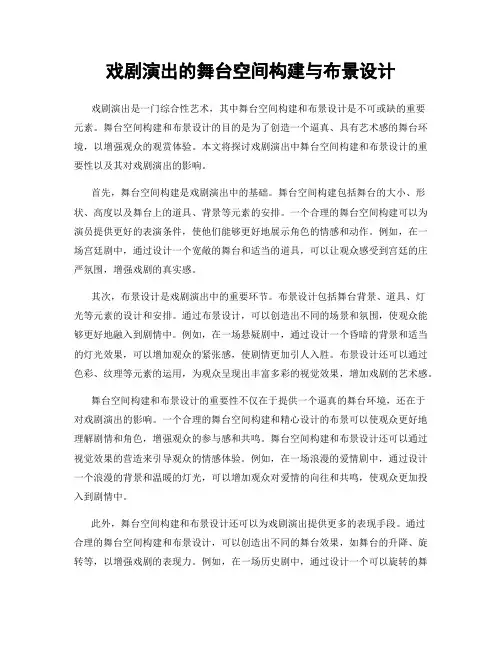 戏剧演出的舞台空间构建与布景设计

戏剧演出是一门综合性艺术，其中舞台空间构建和布景设计是不可或缺的重要元素。舞台空间构建和布景设计的目的是为了创造一个逼真、具有艺术感的舞台环境，以增强观众的观赏体验。本文将探讨戏剧演出中舞台空间构建和布景设计的重要性以及其对戏剧演出的影响。

首先，舞台空间构建是戏剧演出中的基础。舞台空间构建包括舞台的大小、形状、高度以及舞台上的道具、背景等元素的安排。一个合理的舞台空间构建可以为演员提供更好的表演条件，使他们能够更好地展示角色的情感和动作。例如，在一场宫廷剧中，通过设计一个宽敞的舞台和适当的道具，可以让观众感受到宫廷的庄严氛围，增强戏剧的真实感。

其次，布景设计是戏剧演出中的重要环节。布景设计包括舞台背景、道具、灯光等元素的设计和安排。通过布景设计，可以创造出不同的场景和氛围，使观众能够更好地融入到剧情中。例如，在一场悬疑剧中，通过设计一个昏暗的背景和适当的灯光效果，可以增加观众的紧张感，使剧情更加引人入胜。布景设计还可以通过色彩、纹理等元素的运用，为观众呈现出丰富多彩的视觉效果，增加戏剧的艺术感。

舞台空间构建和布景设计的重要性不仅在于提供一个逼真的舞台环境，还在于对戏剧演出的影响。一个合理的舞台空间构建和精心设计的布景可以使观众更好地理解剧情和角色，增强观众的参与感和共鸣。舞台空间构建和布景设计还可以通过视觉效果的营造来引导观众的情感体验。例如，在一场浪漫的爱情剧中，通过设计一个浪漫的背景和温暖的灯光，可以增加观众对爱情的向往和共鸣，使观众更加投入到剧情中。

此外，舞台空间构建和布景设计还可以为戏剧演出提供更多的表现手段。通过合理的舞台空间构建和布景设计，可以创造出不同的舞台效果，如舞台的升降、旋转等，以增强戏剧的表现力。例如，在一场历史剧中，通过设计一个可以旋转的舞